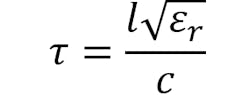 $\tau = \frac{l\sqrt{\varepsilon_r}}{c}$